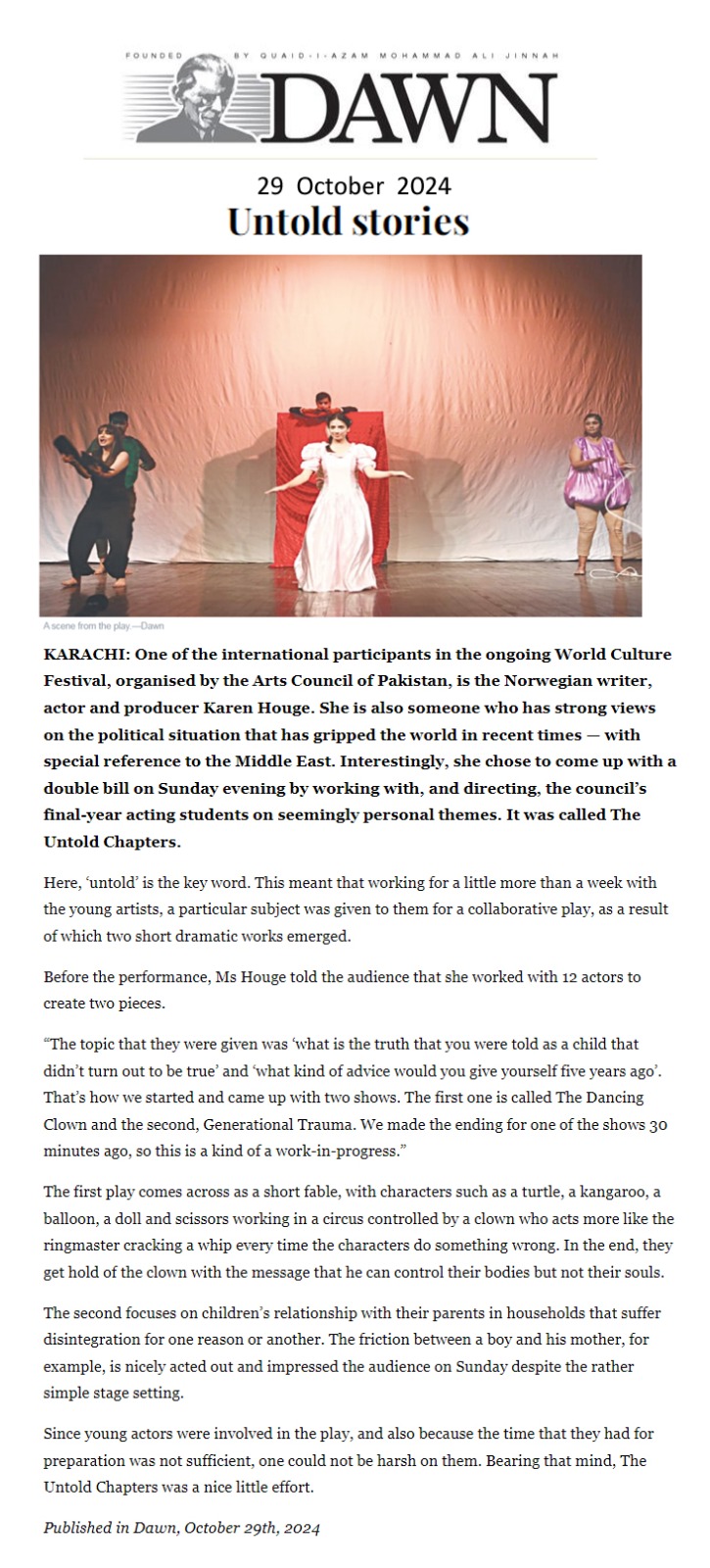 FOUNDED BY QUAID-I-AZAM MOHAMMAD ALI JINNAH

DAWN

29 October 2024

Untold stories

A scene from the play.—Dawn

KARACHI: One of the international participants in the ongoing World Culture Festival, organised by the Arts Council of Pakistan, is the Norwegian writer, actor and producer Karen Houge. She is also someone who has strong views on the political situation that has gripped the world in recent times — with special reference to the Middle East. Interestingly, she chose to come up with a double bill on Sunday evening by working with, and directing, the council's final-year acting students on seemingly personal themes. It was called The Untold Chapters.

Here, 'untold' is the key word. This meant that working for a little more than a week with the young artists, a particular subject was given to them for a collaborative play, as a result of which two short dramatic works emerged.

Before the performance, Ms Houge told the audience that she worked with 12 actors to create two pieces.

"The topic that they were given was 'what is the truth that you were told as a child that didn't turn out to be true' and 'what kind of advice would you give yourself five years ago'. That's how we started and came up with two shows. The first one is called The Dancing Clown and the second, Generational Trauma. We made the ending for one of the shows 30 minutes ago, so this is a kind of a work-in-progress."

The first play comes across as a short fable, with characters such as a turtle, a kangaroo, a balloon, a doll and scissors working in a circus controlled by a clown who acts more like the ringmaster cracking a whip every time the characters do something wrong. In the end, they get hold of the clown with the message that he can control their bodies but not their souls.

The second focuses on children's relationship with their parents in households that suffer disintegration for one reason or another. The friction between a boy and his mother, for example, is nicely acted out and impressed the audience on Sunday despite the rather simple stage setting.

Since young actors were involved in the play, and also because the time that they had for preparation was not sufficient, one could not be harsh on them. Bearing that mind, The Untold Chapters was a nice little effort.

Published in Dawn, October 29th, 2024